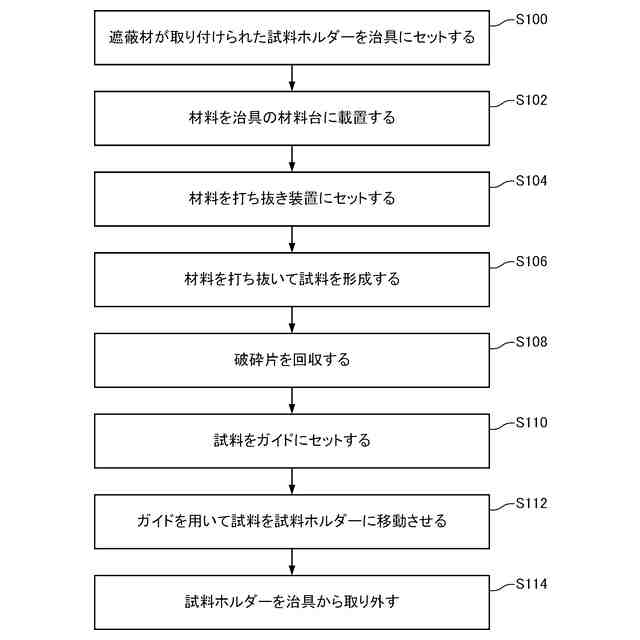 遮蔽材が取り付けられた試料ホルダーを治具にセットする
S100

材料を治具の材料台に載置する
S102

材料を打ち抜き装置にセットする
S104

材料を打ち抜いて試料を形成する
S106

破砕片を回収する
S108

試料をガイドにセットする
S110

ガイドを用いて試料を試料ホルダーに移動させる
S112

試料ホルダーを治具から取り外す
S114